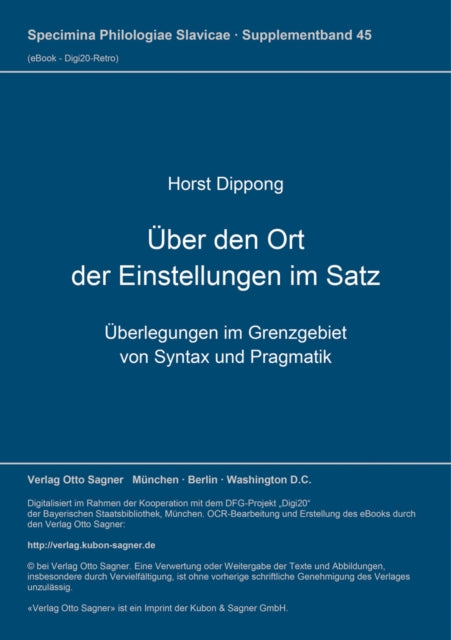 Specimina Philologiae Slavicae · Supplementband 45

(eBook - Digi20-Retro)

Horst Dippong

Über den Ort der Einstellungen im Satz

Überlegungen im Grenzgebiet von Syntax und Pragmatik

Verlag Otto Sagner München · Berlin · Washington D.C.

Digitalisiert im Rahmen der Kooperation mit dem DFG-Projekt „Digi20“ der Bayerischen Staatsbibliothek, München. OCR-Bearbeitung und Erstellung des eBooks durch den Verlag Otto Sagner:

http://verlag.kubon-sagner.de

© bei Verlag Otto Sagner. Eine Verwertung oder Weitergabe der Texte und Abbildungen, insbesondere durch Vervielfältigung, ist ohne vorherige schriftliche Genehmigung des Verlages unzulässig.

«Verlag Otto Sagner» ist ein Imprint der Kubon & Sagner GmbH.